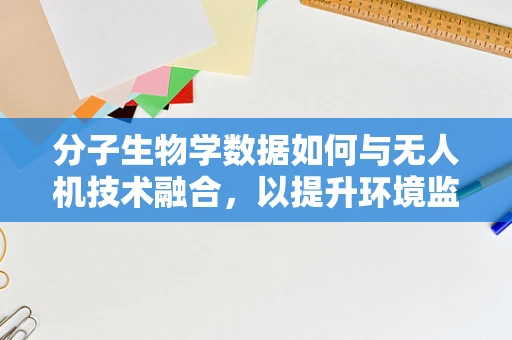 分子生物学数据如何与无人机技术融合，以提升环境监